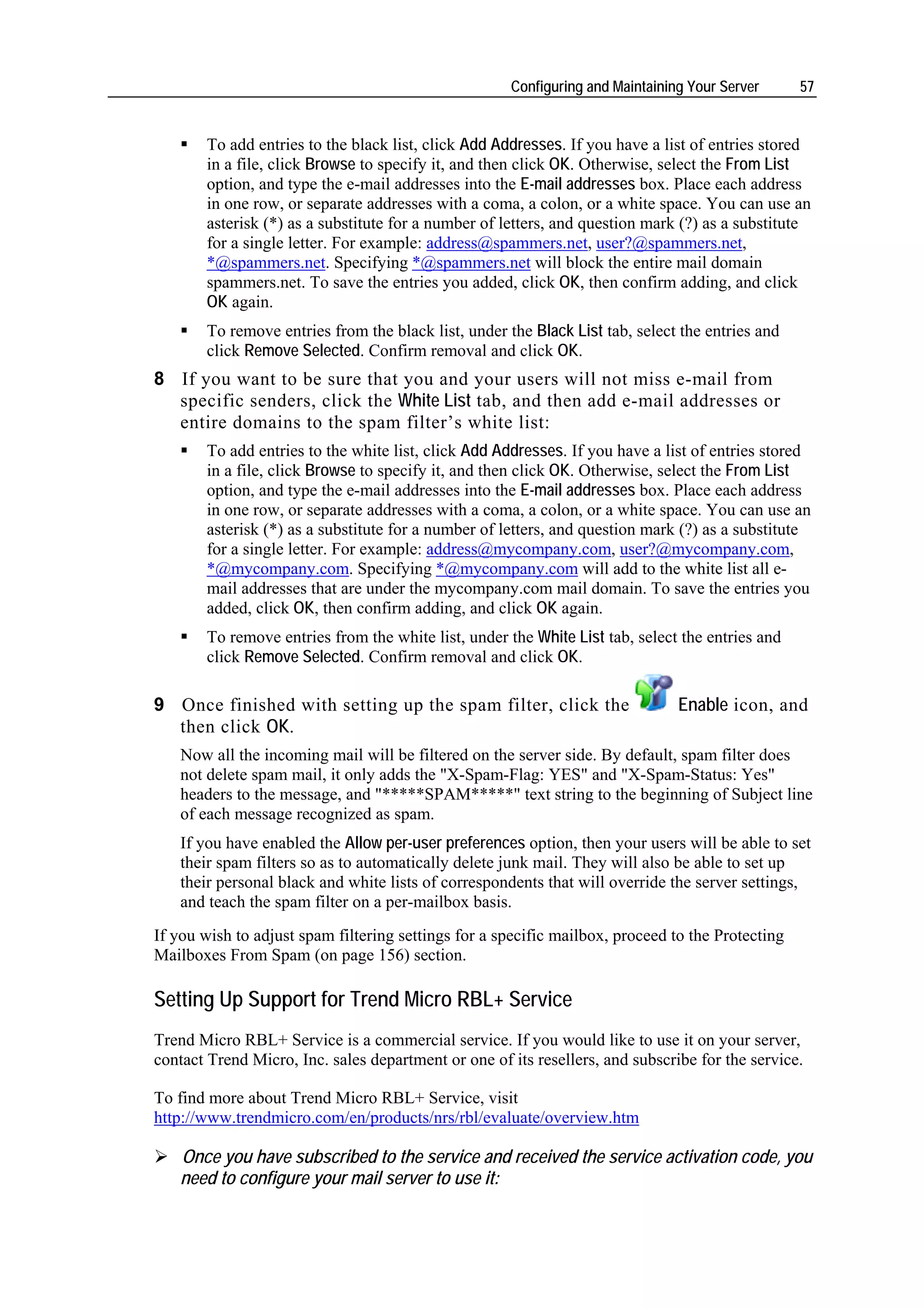 Configuring and Maintaining Your Server 57

▪ To add entries to the black list, click Add Addresses. If you have a list of entries stored in a file, click Browse to specify it, and then click OK. Otherwise, select the From List option, and type the e-mail addresses into the E-mail addresses box. Place each address in one row, or separate addresses with a coma, a colon, or a white space. You can use an asterisk (*) as a substitute for a number of letters, and question mark (?) as a substitute for a single letter. For example: address@spammers.net, user?@spammers.net, *@spammers.net. Specifying *@spammers.net will block the entire mail domain spammers.net. To save the entries you added, click OK, then confirm adding, and click OK again.

▪ To remove entries from the black list, under the Black List tab, select the entries and click Remove Selected. Confirm removal and click OK.

8 If you want to be sure that you and your users will not miss e-mail from specific senders, click the White List tab, and then add e-mail addresses or entire domains to the spam filter's white list:

▪ To add entries to the white list, click Add Addresses. If you have a list of entries stored in a file, click Browse to specify it, and then click OK. Otherwise, select the From List option, and type the e-mail addresses into the E-mail addresses box. Place each address in one row, or separate addresses with a coma, a colon, or a white space. You can use an asterisk (*) as a substitute for a number of letters, and question mark (?) as a substitute for a single letter. For example: address@mycompany.com, user?@mycompany.com, *@mycompany.com. Specifying *@mycompany.com will add to the white list all e-mail addresses that are under the mycompany.com mail domain. To save the entries you added, click OK, then confirm adding, and click OK again.

▪ To remove entries from the white list, under the White List tab, select the entries and click Remove Selected. Confirm removal and click OK.

9 Once finished with setting up the spam filter, click the Enable icon, and then click OK.

Now all the incoming mail will be filtered on the server side. By default, spam filter does not delete spam mail, it only adds the "X-Spam-Flag: YES" and "X-Spam-Status: Yes" headers to the message, and "*****SPAM*****" text string to the beginning of Subject line of each message recognized as spam.

If you have enabled the Allow per-user preferences option, then your users will be able to set their spam filters so as to automatically delete junk mail. They will also be able to set up their personal black and white lists of correspondents that will override the server settings, and teach the spam filter on a per-mailbox basis.

If you wish to adjust spam filtering settings for a specific mailbox, proceed to the Protecting Mailboxes From Spam (on page 156) section.

Setting Up Support for Trend Micro RBL+ Service

Trend Micro RBL+ Service is a commercial service. If you would like to use it on your server, contact Trend Micro, Inc. sales department or one of its resellers, and subscribe for the service.

To find more about Trend Micro RBL+ Service, visit http://www.trendmicro.com/en/products/nrs/rbl/evaluate/overview.htm

➢ Once you have subscribed to the service and received the service activation code, you need to configure your mail server to use it: